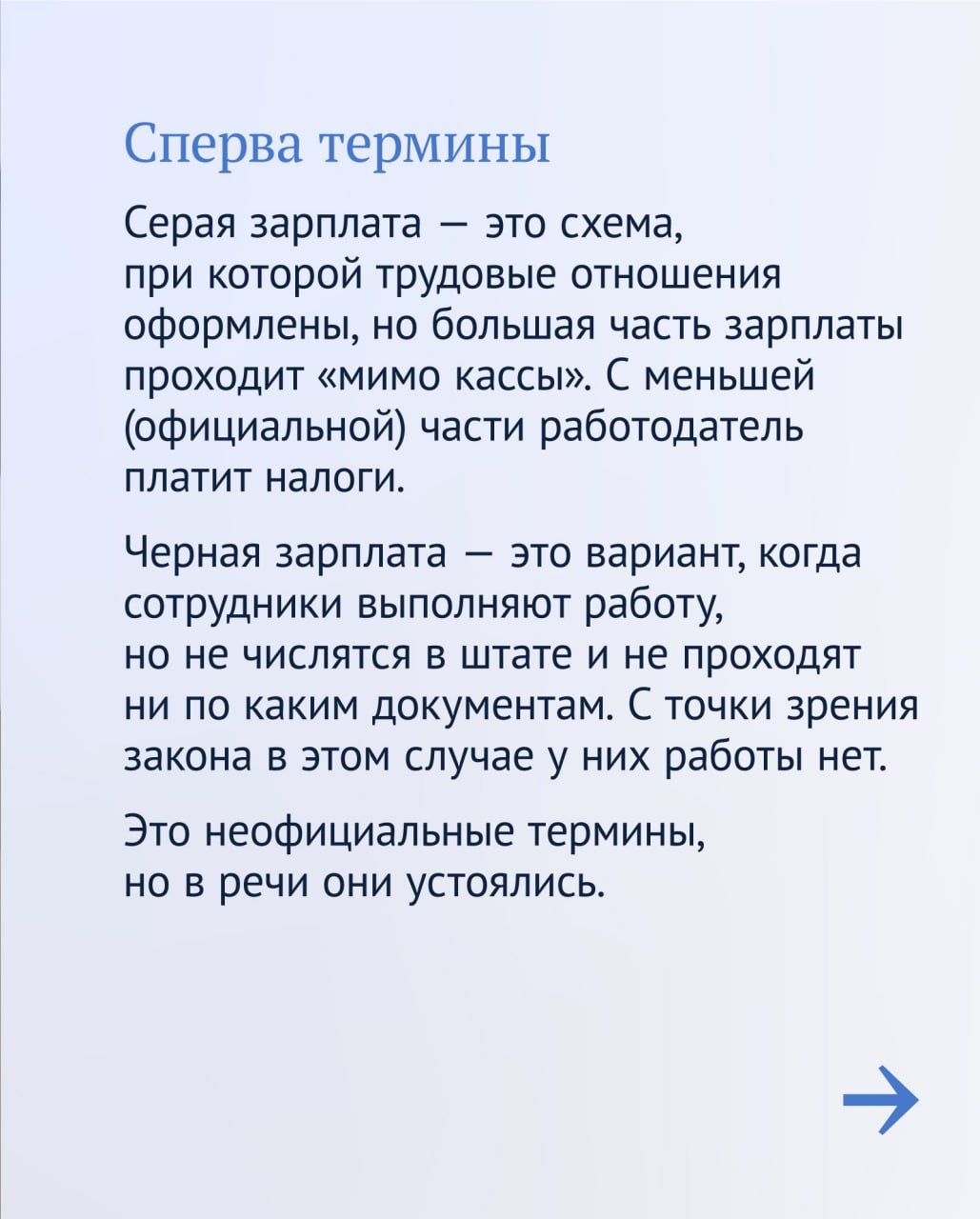 Сперва термины

Серая зарплата — это схема, при которой трудовые отношения оформлены, но большая часть зарплаты проходит «мимо кассы». С меньшей (официальной) части работодатель платит налоги.

Черная зарплата — это вариант, когда сотрудники выполняют работу, но не числятся в штате и не проходят ни по каким документам. С точки зрения закона в этом случае у них работы нет.

Это неофициальные термины, но в речи они устоялись.